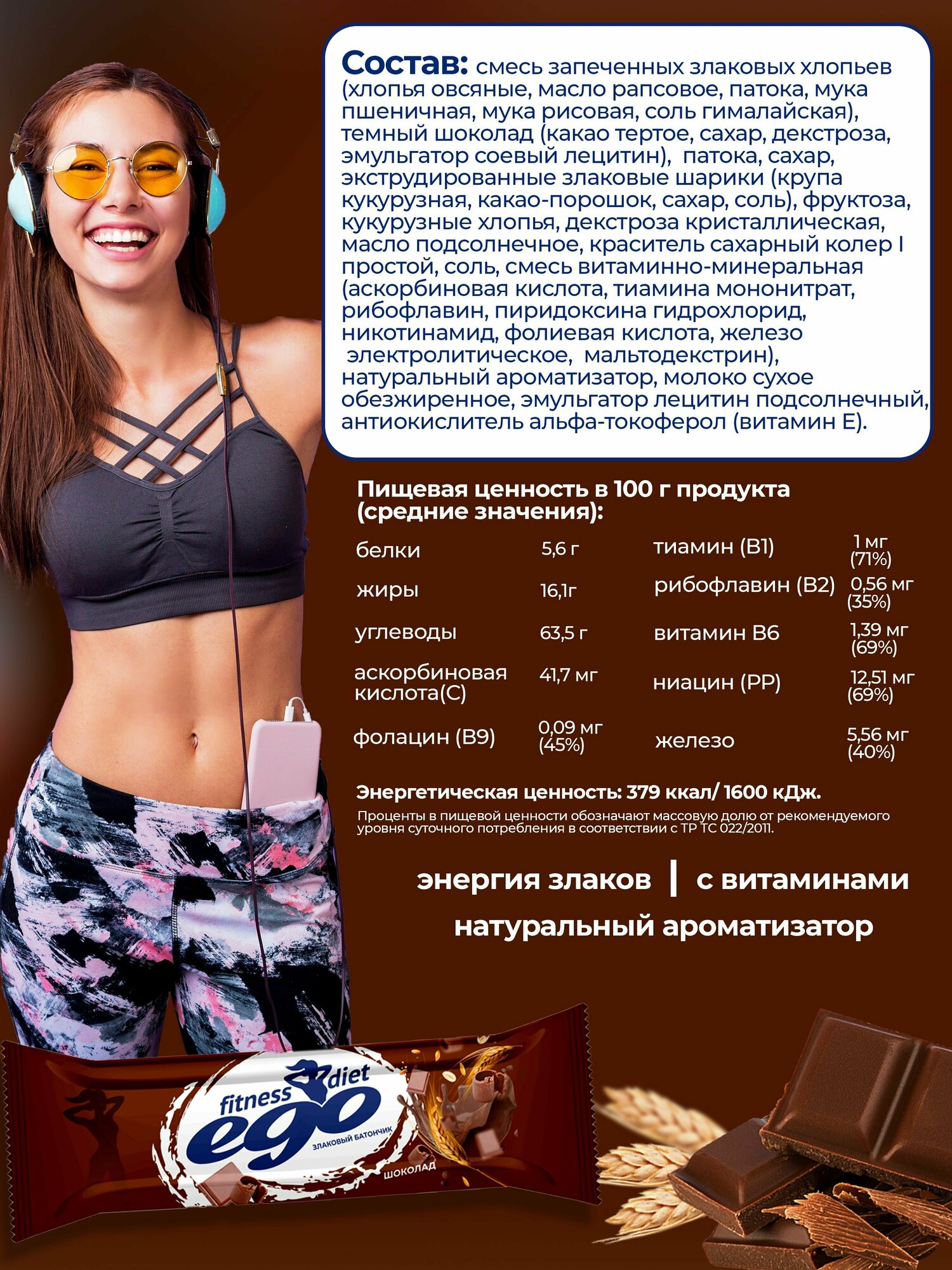 Состав: смесь запеченных злаковых хлопьев (хлопья овсяные, масло рапсовое, патока, мука пшеничная, мука рисовая, соль гималайская), темный шоколад (какао тертое, сахар, декстроза, эмульгатор соевый лецитин), патока, сахар, экструдированные злаковые шарики (крупа кукурузная, какао-порошок, сахар, соль), фруктоза, кукурузные хлопья, декстроза кристаллическая, масло подсолнечное, краситель сахарный колер I простой, соль, смесь витаминно-минеральная (аскорбиновая кислота, тиамина мононитрат, рибофлавин, пиридоксина гидрохлорид, никотинамид, фолиевая кислота, железо электролитическое, мальтодекстрин), натуральный ароматизатор, молоко сухое обезжиренное, эмульгатор лецитин подсолнечный, антиокислитель альфа-токоферол (витамин Е).

Пищевая ценность в 100 г продукта (средние значения):

| | | | |
|---|---|---|---|
| белки | 5,6 г | тиамин (В1) | 1 мг (71%) |
| жиры | 16,1г | рибофлавин (В2) | 0,56 мг (35%) |
| углеводы | 63,5 г | витамин В6 | 1,39 мг (69%) |
| аскорбиновая кислота(С) | 41,7 мг | ниацин (РР) | 12,51 мг (69%) |
| фолацин (В9) | 0,09 мг (45%) | железо | 5,56 мг (40%) |

Энергетическая ценность: 379 ккал/ 1600 кДж.

Проценты в пищевой ценности обозначают массовую долю от рекомендуемого уровня суточного потребления в соответствии с ТР ТС 022/2011.

энергия злаков | с витаминами

натуральный ароматизатор

fitness diet ego

ЗЛАКОВЫЙ БАТОНЧИК

ШОКОЛАД